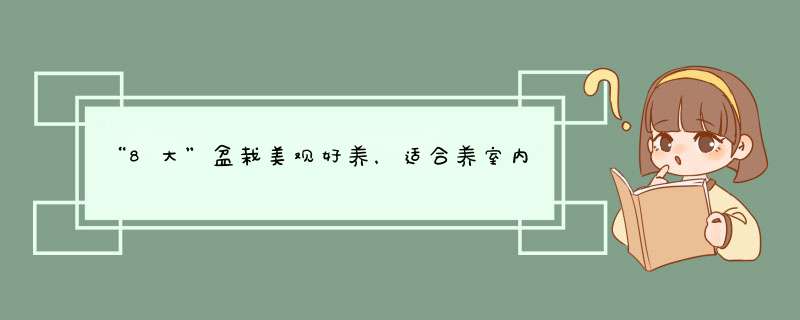 “8大”盆栽美观好养，适合养室内